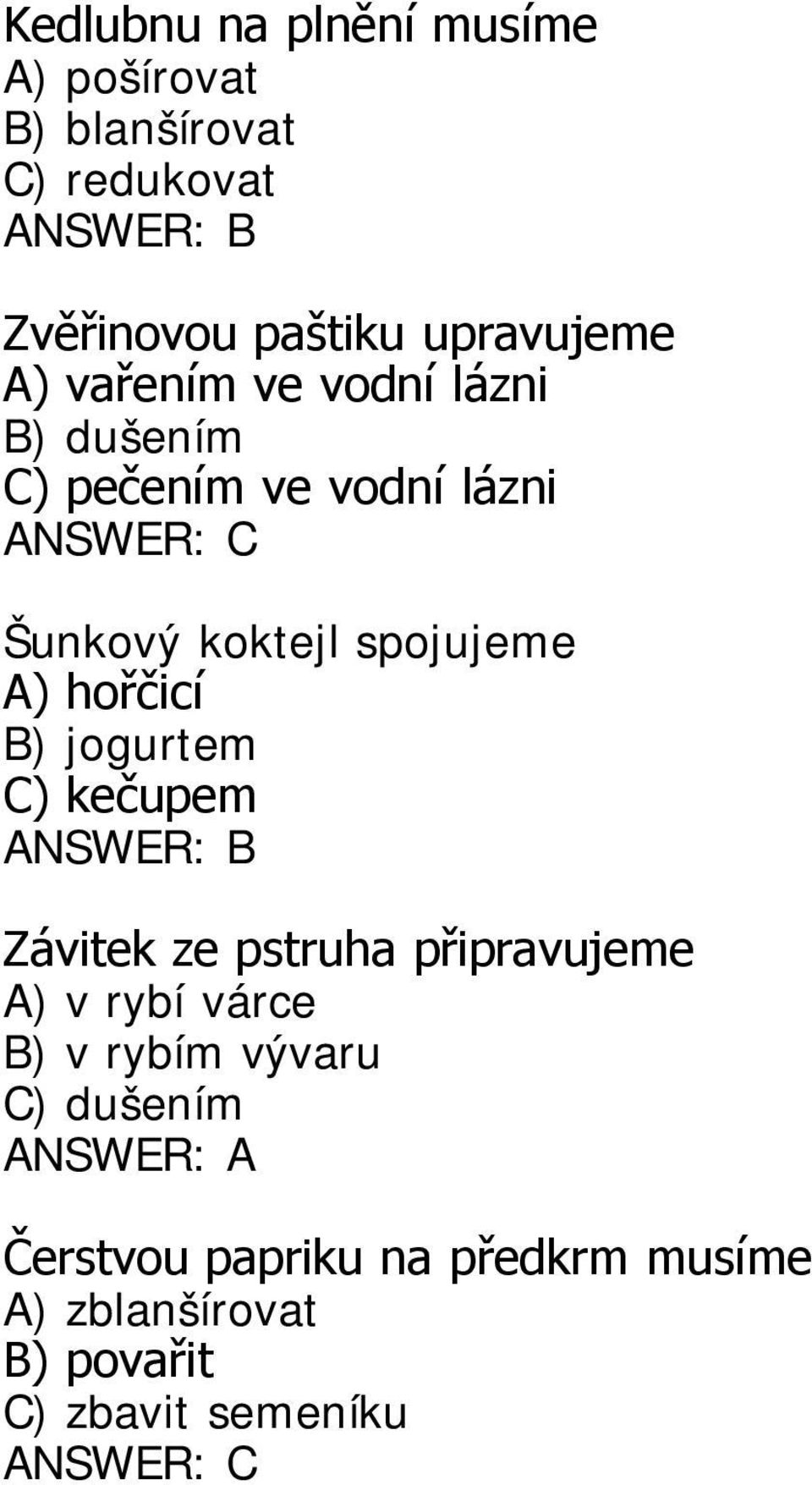 Kedlubnu na plnění musíme
A) pošírovat
B) blanšírovat
C) redukovat
ANSWER: B

Zvěřinovou paštiku upravujeme
A) vařením ve vodní lázni
B) dušením
C) pečením ve vodní lázni
ANSWER: C

Šunkový koktejl spojujeme
A) hořčicí
B) jogurtem
C) kečupem
ANSWER: B

Závitek ze pstruha připravujeme
A) v rybí várce
B) v rybím vývaru
C) dušením
ANSWER: A

Čerstvou papriku na předkrm musíme
A) zblanšírovat
B) povařit
C) zbavit semeníku
ANSWER: C